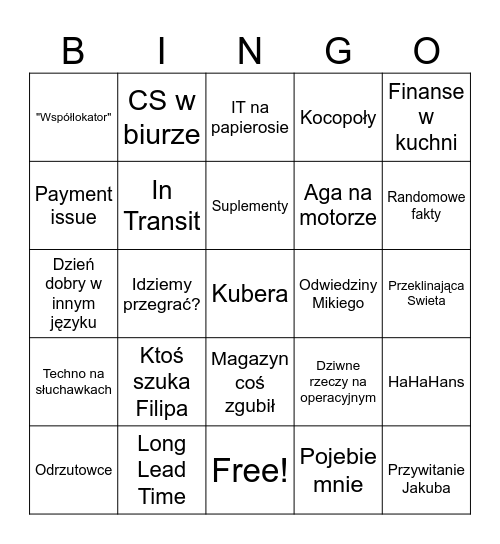 | B | I | N | G | O |
|---|---|---|---|---|
| "Współlokator" | CS w biurze | IT na papierosie | Kocopoły | Finanse w kuchni |
| Payment issue | In Transit | Suplementy | Aga na motorze | Randomowe fakty |
| Dzień dobry w innym języku | Idziemy przegrać? | Kubera | Odwiedziny Mikiego | Przeklinająca Swieta |
| Techno na słuchawkach | Ktoś szuka Filipa | Magazyn coś zgubił | Dziwne rzeczy na operacyjnym | HaHaHans |
| Odrzutowce | Long Lead Time | Free! | Pojebie mnie | Przywitanie Jakuba |